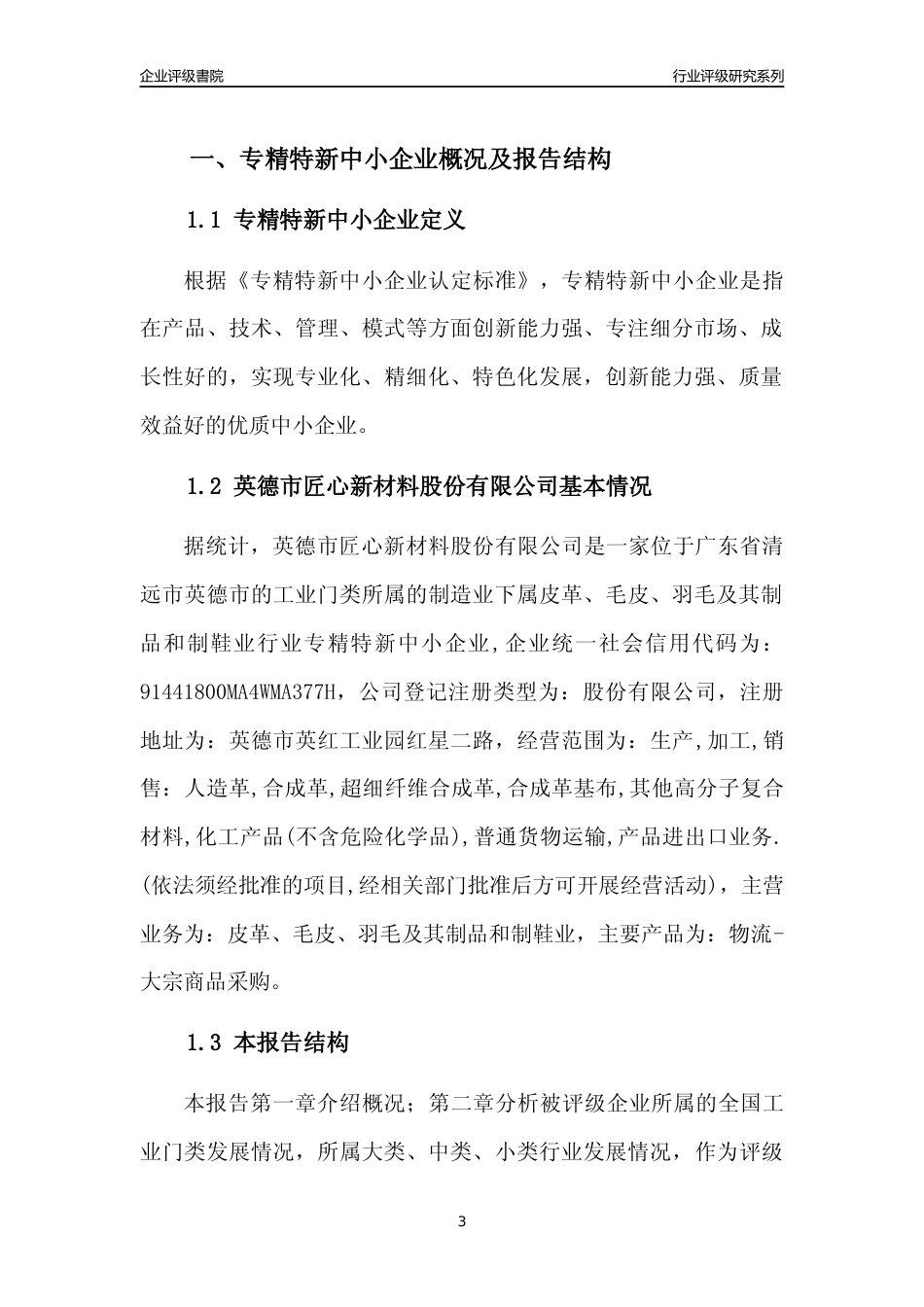 企业评级書院

行业评级研究系列

一、专精特新中小企业概况及报告结构

1.1 专精特新中小企业定义

根据《专精特新中小企业认定标准》，专精特新中小企业是指在产品、技术、管理、模式等方面创新能力强、专注细分市场、成长性好的，实现专业化、精细化、特色化发展，创新能力强、质量效益好的优质中小企业。

1.2 英德市匠心新材料股份有限公司基本情况

据统计，英德市匠心新材料股份有限公司是一家位于广东省清远市英德市的工业门类所属的制造业下属皮革、毛皮、羽毛及其制品和制鞋业行业专精特新中小企业，企业统一社会信用代码为：91441800MA4WMA377H，公司登记注册类型为：股份有限公司，注册地址为：英德市英红工业园红星二路，经营范围为：生产,加工,销售：人造革,合成革,超细纤维合成革,合成革基布,其他高分子复合材料,化工产品(不含危险化学品),普通货物运输,产品进出口业务.(依法须经批准的项目,经相关部门批准后方可开展经营活动)，主营业务为：皮革、毛皮、羽毛及其制品和制鞋业，主要产品为：物流-大宗商品采购。

1.3 本报告结构

本报告第一章介绍概况；第二章分析被评级企业所属的全国工业门类发展情况，所属大类、中类、小类行业发展情况，作为评级

3